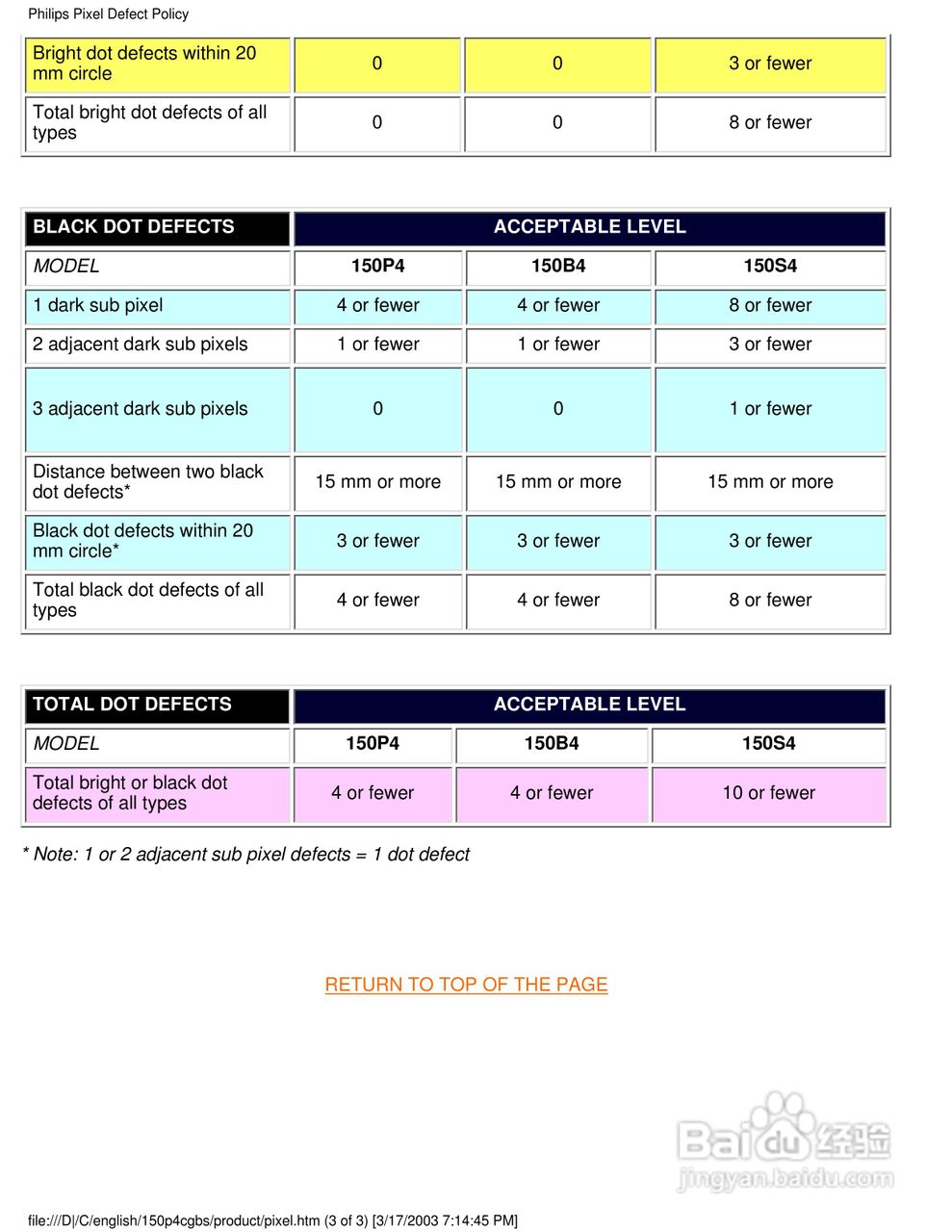 Philips Pixel Defect Policy

| Bright dot defects within 20 mm circle | 0 | 0 | 3 or fewer |
|---|---|---|---|
| Total bright dot defects of all types | 0 | 0 | 8 or fewer |

| BLACK DOT DEFECTS | ACCEPTABLE LEVEL | | |
|---|---|---|---|
| MODEL | 150P4 | 150B4 | 150S4 |
| 1 dark sub pixel | 4 or fewer | 4 or fewer | 8 or fewer |
| 2 adjacent dark sub pixels | 1 or fewer | 1 or fewer | 3 or fewer |
| 3 adjacent dark sub pixels | 0 | 0 | 1 or fewer |
| Distance between two black dot defects* | 15 mm or more | 15 mm or more | 15 mm or more |
| Black dot defects within 20 mm circle* | 3 or fewer | 3 or fewer | 3 or fewer |
| Total black dot defects of all types | 4 or fewer | 4 or fewer | 8 or fewer |

| TOTAL DOT DEFECTS | ACCEPTABLE LEVEL | | |
|---|---|---|---|
| MODEL | 150P4 | 150B4 | 150S4 |
| Total bright or black dot defects of all types | 4 or fewer | 4 or fewer | 10 or fewer |

* Note: 1 or 2 adjacent sub pixel defects = 1 dot defect

RETURN TO TOP OF THE PAGE

Baidu 经验
jingyan.baidu.com

file:///D|/C/english/150p4cgbs/product/pixel.htm (3 of 3) [3/17/2003 7:14:45 PM]